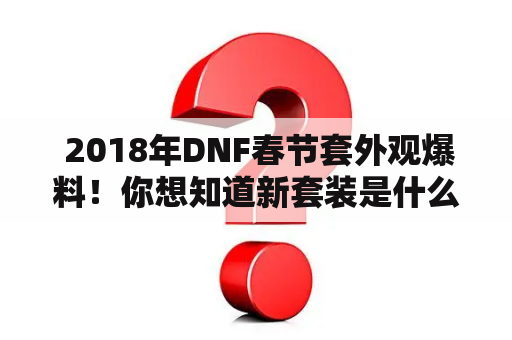 2018年DNF春节套外观爆料！你想知道新套装是什么